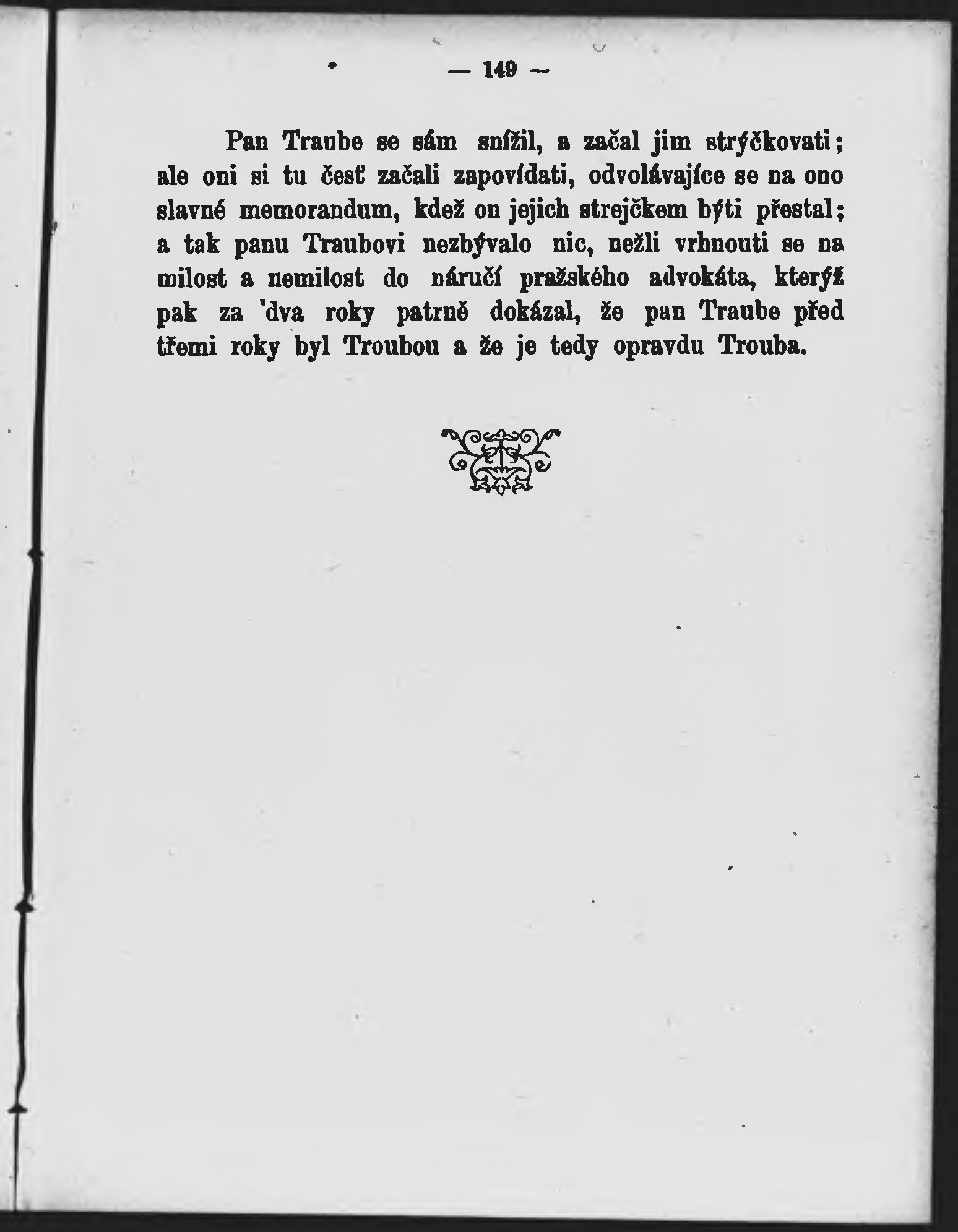 — 149 —

Pan Traube se sám snížil, a začal jim strýčkovati; ale oni si tu česť začali zapovídati, odvolávajíce se na ono slavné memorandum, kdež on jejich strejčkem býti přestal; a tak panu Traubovi nezbývalo nic, nežli vrhnouti se na milost a nemilost do náručí pražského advokáta, kterýž pak za 'dva roky patrně dokázal, že pan Traube před třemi roky byl Troubou a že je tedy opravdu Trouba.